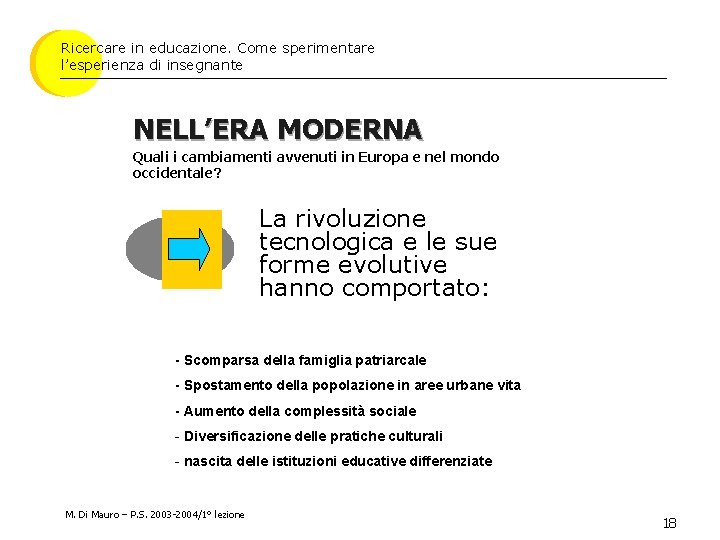 Ricercare in educazione. Come sperimentare l'esperienza di insegnante

NELL'ERA MODERNA

Quali i cambiamenti avvenuti in Europa e nel mondo occidentale?

La rivoluzione tecnologica e le sue forme evolutive hanno comportato:

- Scomparsa della famiglia patriarcale
- Spostamento della popolazione in aree urbane vita
- Aumento della complessità sociale
- Diversificazione delle pratiche culturali
- nascita delle istituzioni educative differenziate

M. Di Mauro – P.S. 2003-2004/1° lezione

18